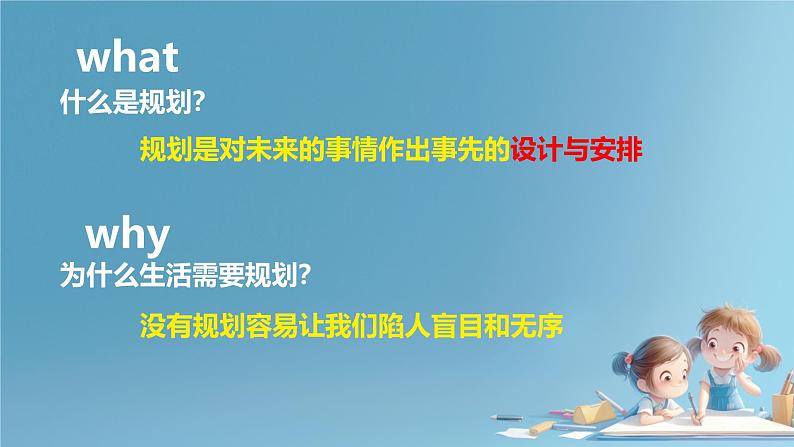 what
什么是规划?

规划是对未来的事情作出事先的设计与安排

why
为什么生活需要规划?

没有规划容易让我们陷人盲目和无序